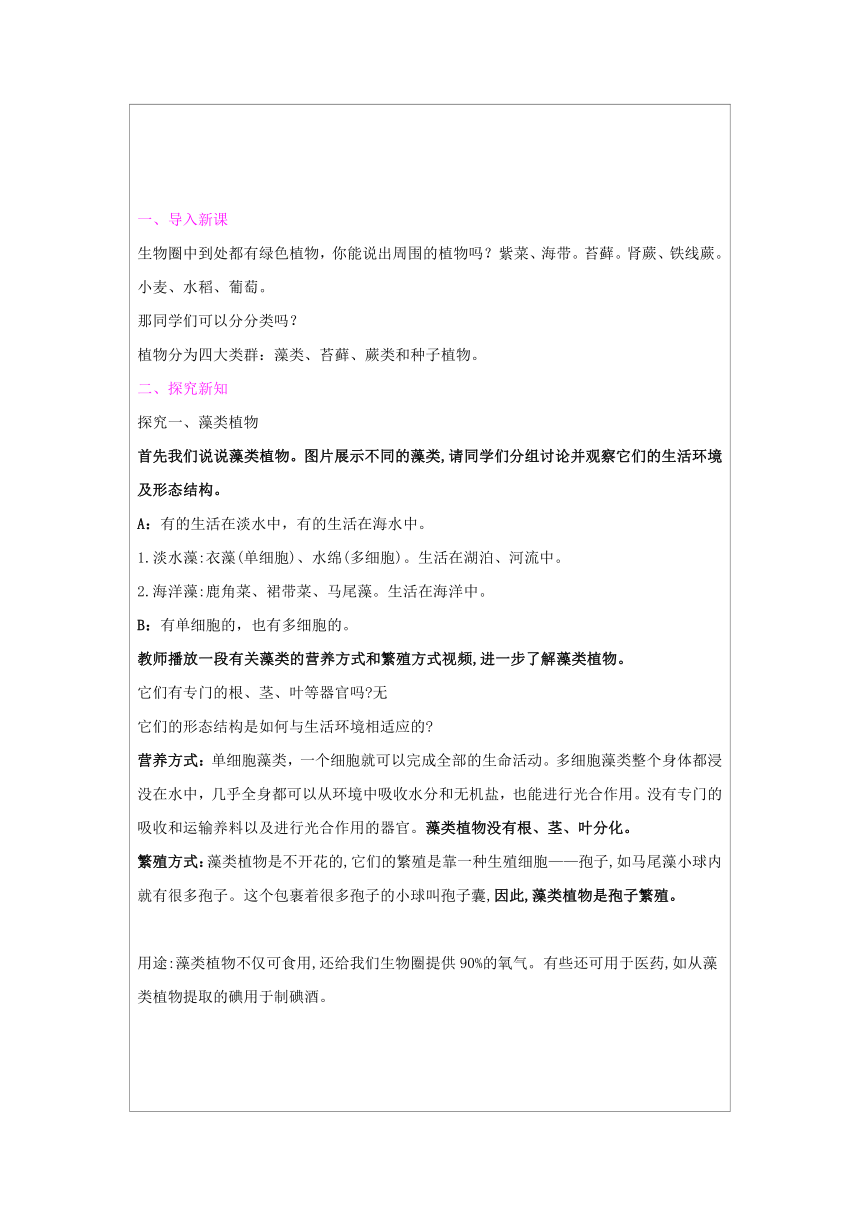 一、导入新课

生物圈中到处都有绿色植物，你能说出周围的植物吗？紫菜、海带。苔藓。肾蕨、铁线蕨。小麦、水稻、葡萄。

那同学们可以分分类吗？

植物分为四大类群：藻类、苔藓、蕨类和种子植物。

二、探究新知

探究一、藻类植物

首先我们说说藻类植物。图片展示不同的藻类,请同学们分组讨论并观察它们的生活环境及形态结构。

A：有的生活在淡水中，有的生活在海水中。

1.淡水藻:衣藻(单细胞)、水绵(多细胞)。生活在湖泊、河流中。

2.海洋藻:鹿角菜、裙带菜、马尾藻。生活在海洋中。

B：有单细胞的，也有多细胞的。

教师播放一段有关藻类的营养方式和繁殖方式视频,进一步了解藻类植物。

它们有专门的根、茎、叶等器官吗?无

它们的形态结构是如何与生活环境相适应的?

营养方式：单细胞藻类，一个细胞就可以完成全部的生命活动。多细胞藻类整个身体都浸没在水中，几乎全身都可以从环境中吸收水分和无机盐，也能进行光合作用。没有专门的吸收和运输养料以及进行光合作用的器官。藻类植物没有根、茎、叶分化。

繁殖方式:藻类植物是不开花的,它们的繁殖是靠一种生殖细胞——孢子,如马尾藻小球内就有很多孢子。这个包裹着很多孢子的小球叫孢子囊,因此,藻类植物是孢子繁殖。

用途:藻类植物不仅可食用,还给我们生物圈提供90%的氧气。有些还可用于医药,如从藻类植物提取的碘用于制碘酒。